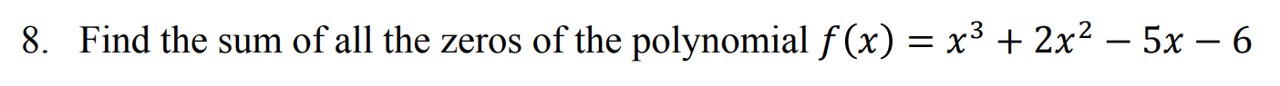 8. Find the sum of all the zeros of the polynomial $f(x) = x^3 + 2x^2 - 5x - 6$